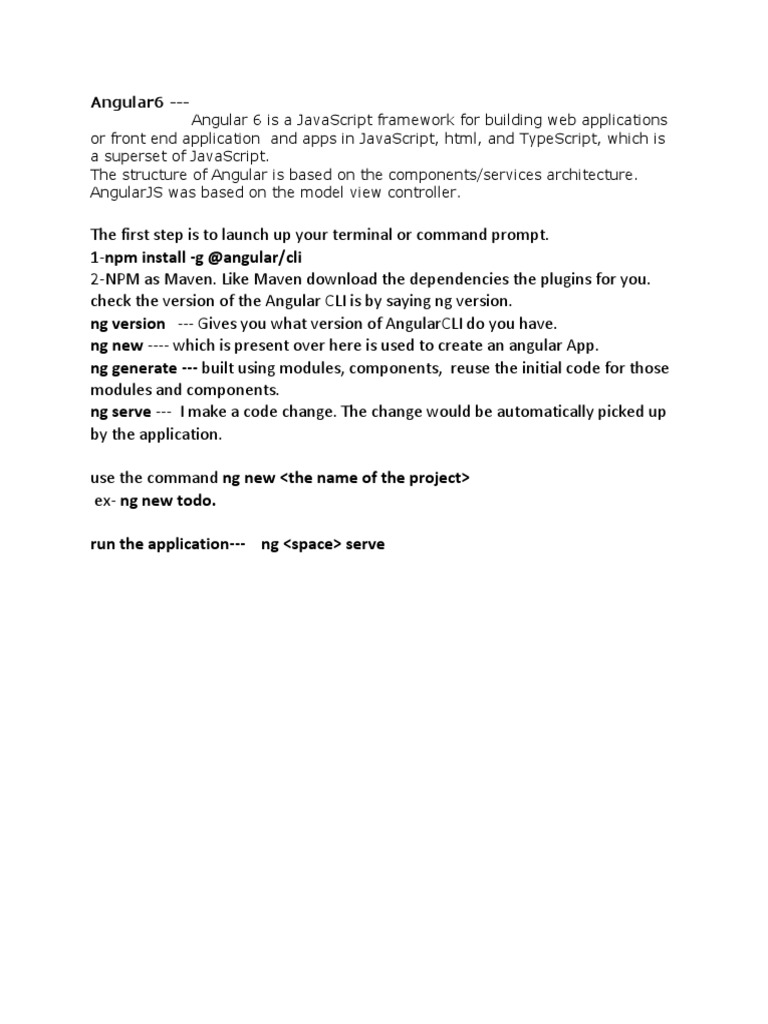 Angular6 ---
Angular 6 is a JavaScript framework for building web applications or front end application and apps in JavaScript, html, and TypeScript, which is a superset of JavaScript.
The structure of Angular is based on the components/services architecture. AngularJS was based on the model view controller.

The first step is to launch up your terminal or command prompt.
1-npm install -g @angular/cli
2-NPM as Maven. Like Maven download the dependencies the plugins for you.
check the version of the Angular CLI is by saying ng version.
ng version --- Gives you what version of AngularCLI do you have.
ng new ---- which is present over here is used to create an angular App.
ng generate --- built using modules, components, reuse the initial code for those modules and components.
ng serve --- I make a code change. The change would be automatically picked up by the application.

use the command ng new <the name of the project>
ex- ng new todo.

run the application--- ng <space> serve